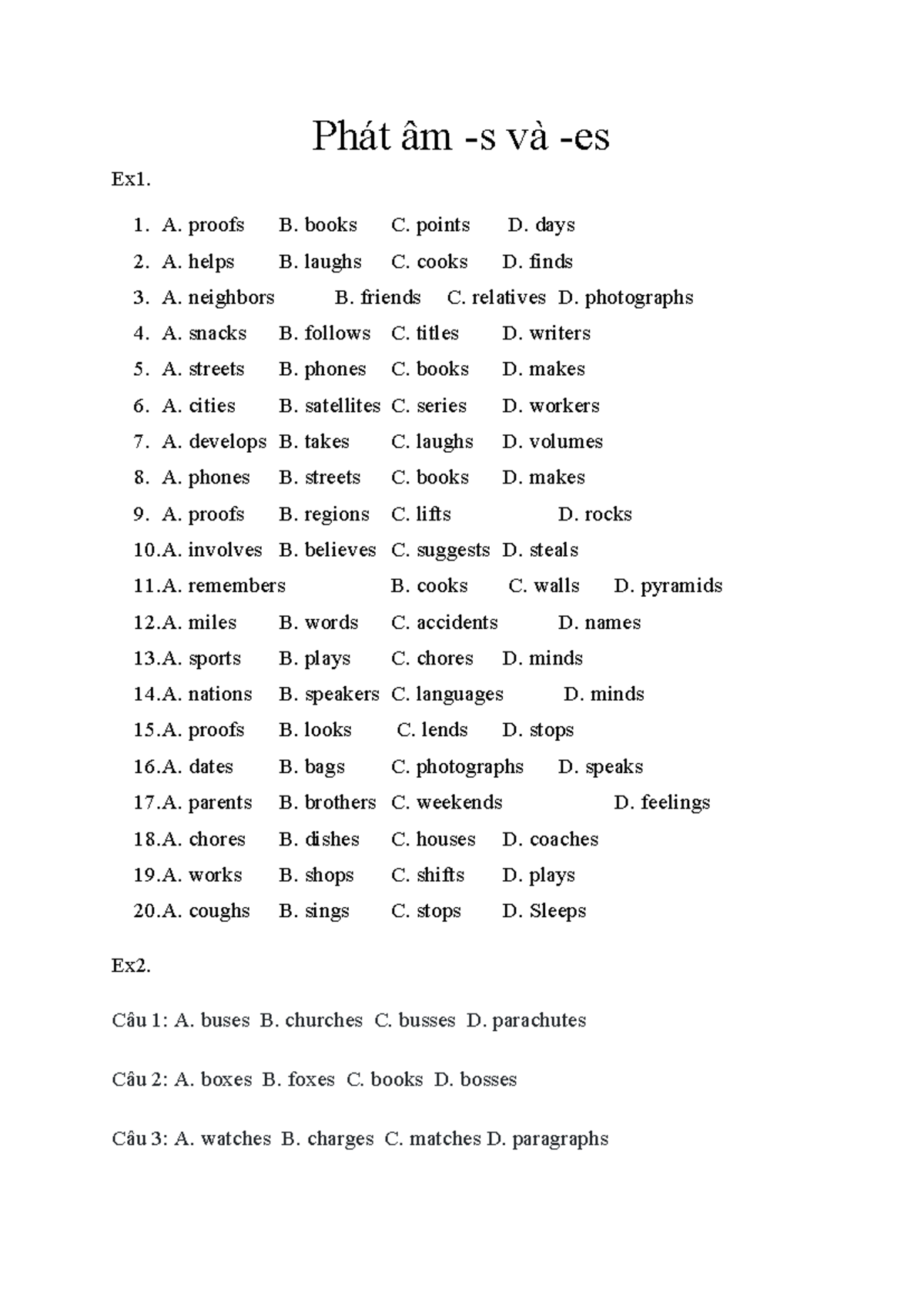 Phát âm -s và -es

Ex1.

1. A. proofs B. books C. points D. days
2. A. helps B. laughs C. cooks D. finds
3. A. neighbors B. friends C. relatives D. photographs
4. A. snacks B. follows C. titles D. writers
5. A. streets B. phones C. books D. makes
6. A. cities B. satellites C. series D. workers
7. A. develops B. takes C. laughs D. volumes
8. A. phones B. streets C. books D. makes
9. A. proofs B. regions C. lifts D. rocks
10. A. involves B. believes C. suggests D. steals
11. A. remembers B. cooks C. walls D. pyramids
12. A. miles B. words C. accidents D. names
13. A. sports B. plays C. chores D. minds
14. A. nations B. speakers C. languages D. minds
15. A. proofs B. looks C. lends D. stops
16. A. dates B. bags C. photographs D. speaks
17. A. parents B. brothers C. weekends D. feelings
18. A. chores B. dishes C. houses D. coaches
19. A. works B. shops C. shifts D. plays
20. A. coughs B. sings C. stops D. Sleeps

Ex2.

Câu 1: A. buses B. churches C. busses D. parachutes

Câu 2: A. boxes B. foxes C. books D. bosses

Câu 3: A. watches B. charges C. matches D. paragraphs